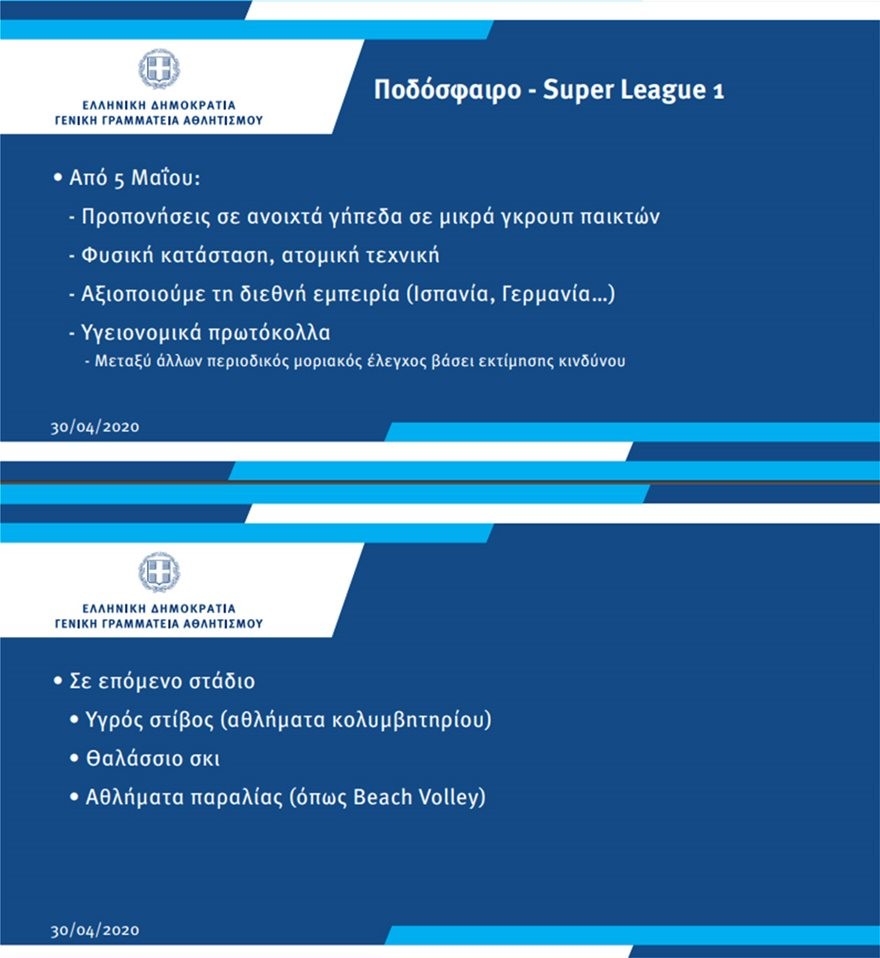 ΕΛΛΗΝΙΚΗ ΔΗΜΟΚΡΑΤΙΑ
ΓΕΝΙΚΗ ΓΡΑΜΜΑΤΕΙΑ ΑΘΛΗΤΙΣΜΟΥ

Ποδόσφαιρο - Super League 1

• Από 5 Μαΐου:
- Προπονήσεις σε ανοιχτά γήπεδα σε μικρά γκρουπ παικτών
- Φυσική κατάσταση, ατομική τεχνική
- Αξιοποιούμε τη διεθνή εμπειρία (Ισπανία, Γερμανία…)
- Υγειονομικά πρωτόκολλα
- Μεταξύ άλλων περιοδικός μοριακός έλεγχος βάσει εκτίμησης κινδύνου

30/04/2020

ΕΛΛΗΝΙΚΗ ΔΗΜΟΚΡΑΤΙΑ
ΓΕΝΙΚΗ ΓΡΑΜΜΑΤΕΙΑ ΑΘΛΗΤΙΣΜΟΥ

• Σε επόμενο στάδιο
• Υγρός στίβος (αθλήματα κολυμβητηρίου)
• Θαλάσσιο σκι
• Αθλήματα παραλίας (όπως Beach Volley)

30/04/2020